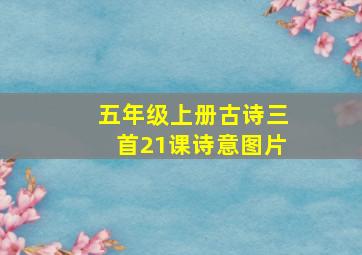 五年级上册古诗三首21课诗意图片